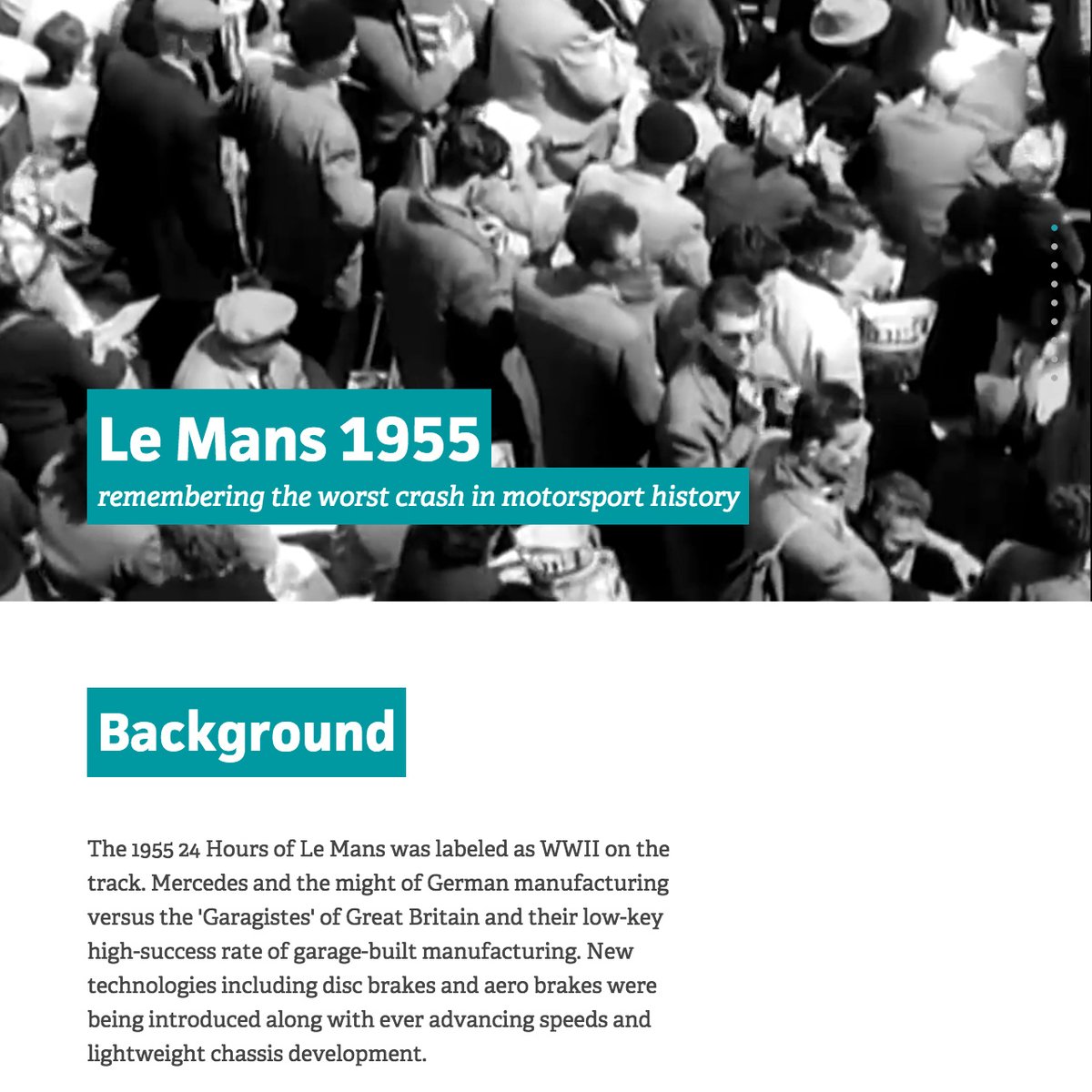 Le Mans 1955
remembering the worst crash in motorsport history

Background

The 1955 24 Hours of Le Mans was labeled as WWII on the track. Mercedes and the might of German manufacturing versus the 'Garagistes' of Great Britain and their low-key high-success rate of garage-built manufacturing. New technologies including disc brakes and aero brakes were being introduced along with ever advancing speeds and lightweight chassis development.